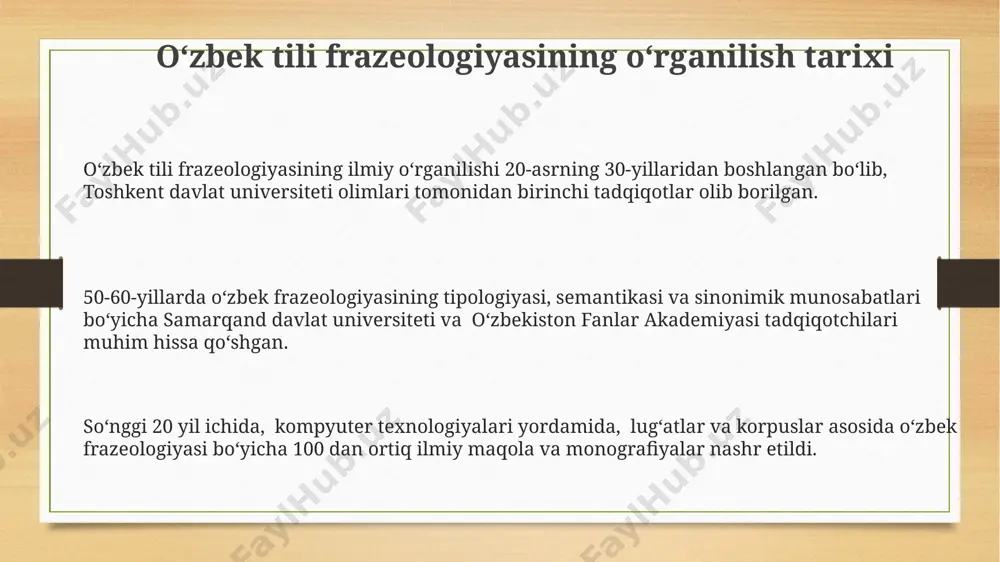 O‘zbek tili frazeologiyasining o‘rganilish tarixi

O‘zbek tili frazeologiyasining ilmiy o‘rganilishi 20-asrning 30-yillaridan boshlangan bo‘lib, Toshkent davlat universiteti olimlari tomonidan birinchi tadqiqotlar olib borilgan.

50-60-yillarda o‘zbek frazeologiyasining tipologiyasi, semantikasi va sinonimik munosabatlari bo‘yicha Samarqand davlat universiteti va O‘zbekiston Fanlar Akademiyasi tadqiqotchilari muhim hissa qo‘shgan.

So‘nggi 20 yil ichida, kompyuter texnologiyalari yordamida, lug‘atlar va korpuslar asosida o‘zbek frazeologiyasi bo‘yicha 100 dan ortiq ilmiy maqola va monografiyalar nashr etildi.

FaylHub.uz FaylHub.uz FaylHub.uz FaylHub.uz FaylHub.uz FaylHub.uz